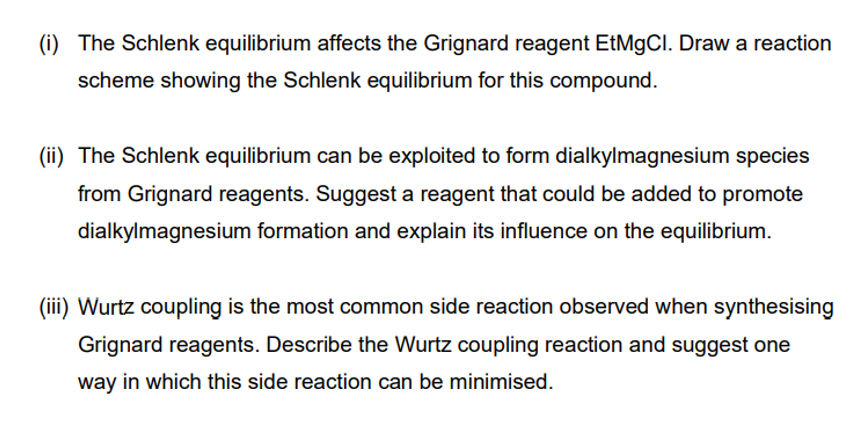 (i) The Schlenk equilibrium affects the Grignard reagent EtMgCl. Draw a reaction scheme showing the Schlenk equilibrium for this compound.

(ii) The Schlenk equilibrium can be exploited to form dialkylmagnesium species from Grignard reagents. Suggest a reagent that could be added to promote dialkylmagnesium formation and explain its influence on the equilibrium.

(iii) Wurtz coupling is the most common side reaction observed when synthesising Grignard reagents. Describe the Wurtz coupling reaction and suggest one way in which this side reaction can be minimised.